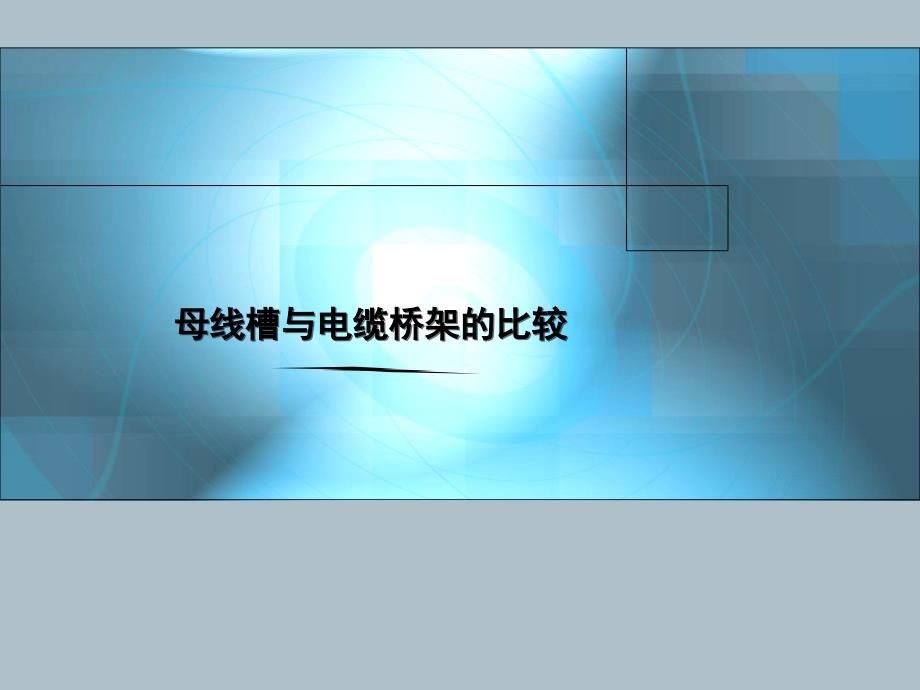 母线槽与电缆桥架的比较